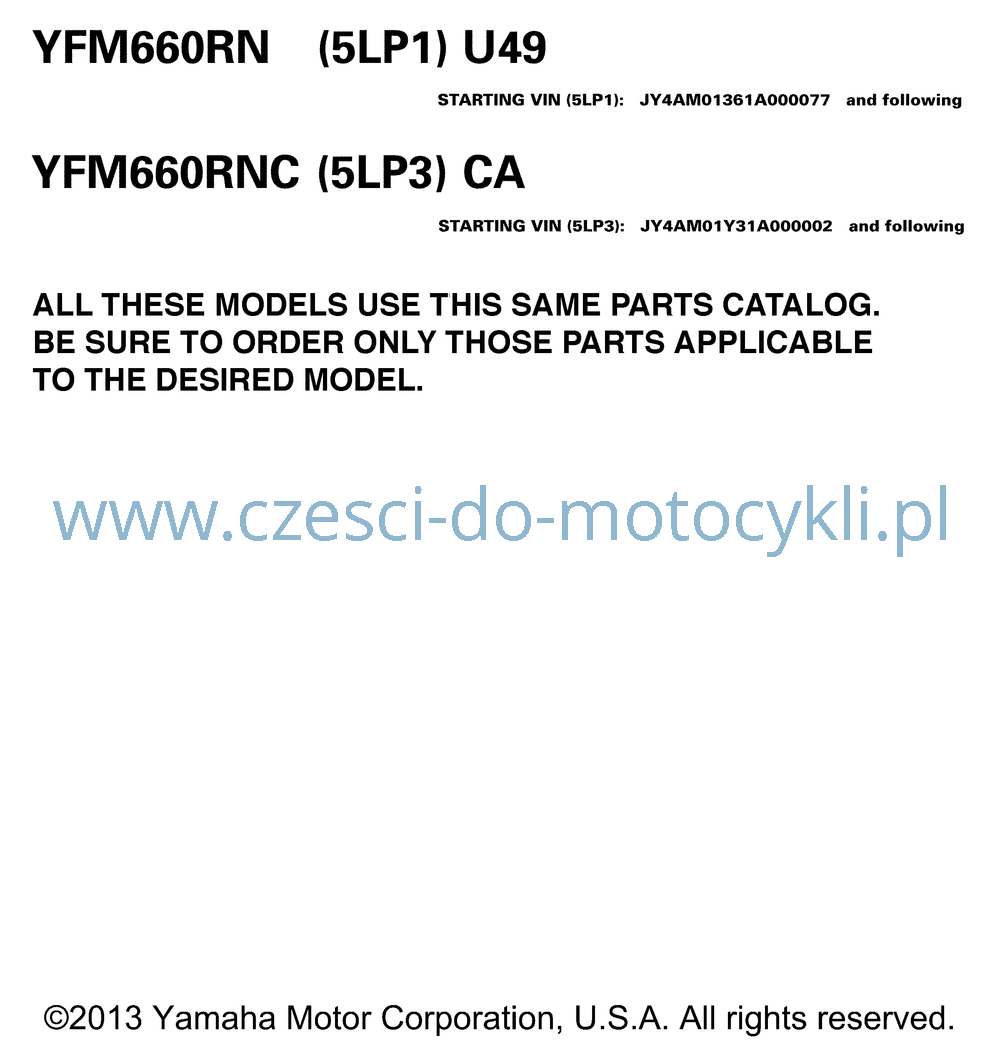 YFM660RN (5LP1) U49

STARTING VIN (5LP1): JY4AM01361A000077 and following

YFM660RNC (5LP3) CA

STARTING VIN (5LP3): JY4AM01Y31A000002 and following

ALL THESE MODELS USE THIS SAME PARTS CATALOG. BE SURE TO ORDER ONLY THOSE PARTS APPLICABLE TO THE DESIRED MODEL.

www.czesci-do-motocykli.pl

©2013 Yamaha Motor Corporation, U.S.A. All rights reserved.